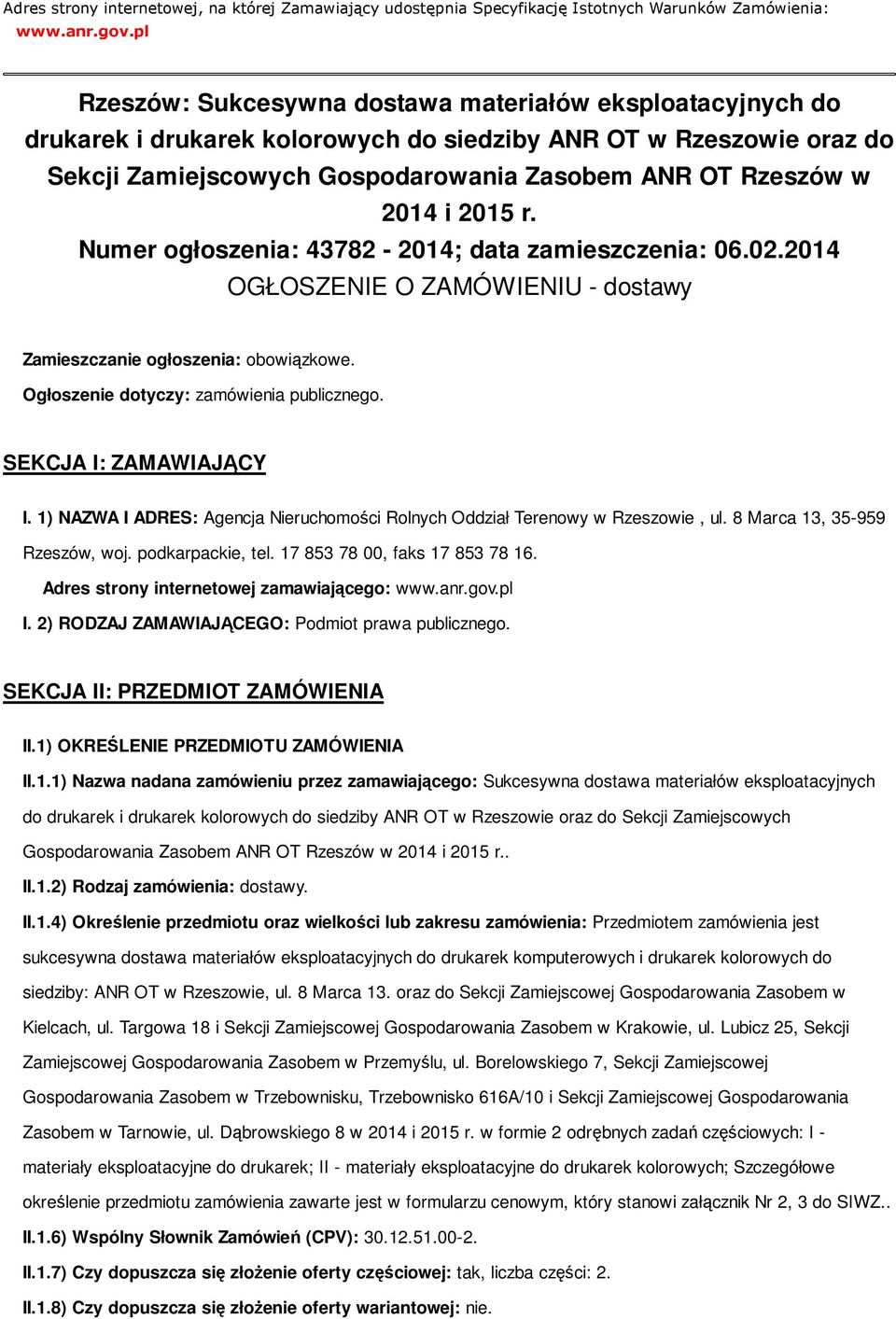 Adres strony internetowej, na której Zamawiający udostępnia Specyfikację Istotnych Warunków Zamówienia: www.anr.gov.pl

Rzeszów: Sukcesywna dostawa materiałów eksploatacyjnych do drukarek i drukarek kolorowych do siedziby ANR OT w Rzeszowie oraz do Sekcji Zamiejscowych Gospodarowania Zasobem ANR OT Rzeszów w 2014 i 2015 r.
Numer ogłoszenia: 43782 - 2014; data zamieszczenia: 06.02.2014
OGŁOSZENIE O ZAMÓWIENIU - dostawy

Zamieszczanie ogłoszenia: obowiązkowe.

Ogłoszenie dotyczy: zamówienia publicznego.

SEKCJA I: ZAMAWIAJĄCY

I. 1) NAZWA I ADRES: Agencja Nieruchomości Rolnych Oddział Terenowy w Rzeszowie , ul. 8 Marca 13, 35-959 Rzeszów, woj. podkarpackie, tel. 17 853 78 00, faks 17 853 78 16.

Adres strony internetowej zamawiającego: www.anr.gov.pl

I. 2) RODZAJ ZAMAWIAJĄCEGO: Podmiot prawa publicznego.

SEKCJA II: PRZEDMIOT ZAMÓWIENIA

II.1) OKREŚLENIE PRZEDMIOTU ZAMÓWIENIA

II.1.1) Nazwa nadana zamówieniu przez zamawiającego: Sukcesywna dostawa materiałów eksploatacyjnych do drukarek i drukarek kolorowych do siedziby ANR OT w Rzeszowie oraz do Sekcji Zamiejscowych Gospodarowania Zasobem ANR OT Rzeszów w 2014 i 2015 r..

II.1.2) Rodzaj zamówienia: dostawy.

II.1.4) Określenie przedmiotu oraz wielkości lub zakresu zamówienia: Przedmiotem zamówienia jest sukcesywna dostawa materiałów eksploatacyjnych do drukarek komputerowych i drukarek kolorowych do siedziby: ANR OT w Rzeszowie, ul. 8 Marca 13. oraz do Sekcji Zamiejscowej Gospodarowania Zasobem w Kielcach, ul. Targowa 18 i Sekcji Zamiejscowej Gospodarowania Zasobem w Krakowie, ul. Lubicz 25, Sekcji Zamiejscowej Gospodarowania Zasobem w Przemyślu, ul. Borelowskiego 7, Sekcji Zamiejscowej Gospodarowania Zasobem w Trzebownisku, Trzebownisko 616A/10 i Sekcji Zamiejscowej Gospodarowania Zasobem w Tarnowie, ul. Dąbrowskiego 8 w 2014 i 2015 r. w formie 2 odrębnych zadań częściowych: I - materiały eksploatacyjne do drukarek; II - materiały eksploatacyjne do drukarek kolorowych; Szczegółowe określenie przedmiotu zamówienia zawarte jest w formularzu cenowym, który stanowi załącznik Nr 2, 3 do SIWZ..

II.1.6) Wspólny Słownik Zamówień (CPV): 30.12.51.00-2.

II.1.7) Czy dopuszcza się złożenie oferty częściowej: tak, liczba części: 2.

II.1.8) Czy dopuszcza się złożenie oferty wariantowej: nie.